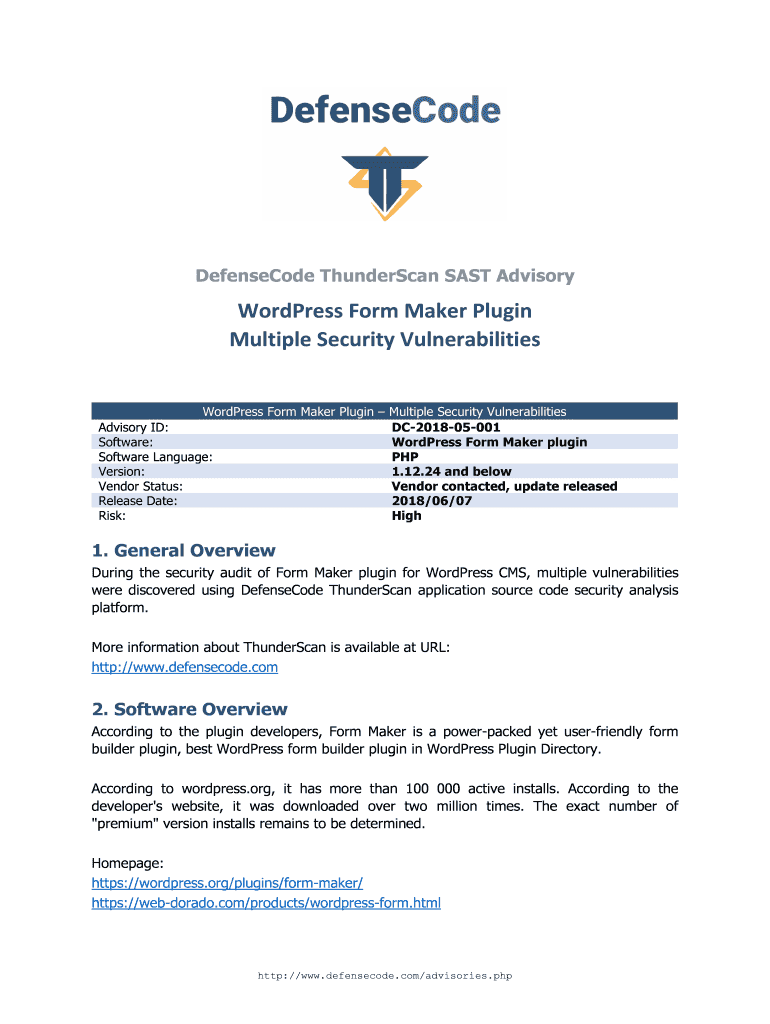 DefenseCode

DefenseCode ThunderScan SAST Advisory

WordPress Form Maker Plugin
Multiple Security Vulnerabilities

| WordPress Form Maker Plugin – Multiple Security Vulnerabilities | |
|---|---|
| Advisory ID: | DC-2018-05-001 |
| Software: | WordPress Form Maker plugin |
| Software Language: | PHP |
| Version: | 1.12.24 and below |
| Vendor Status: | Vendor contacted, update released |
| Release Date: | 2018/06/07 |
| Risk: | High |

1. General Overview

During the security audit of Form Maker plugin for WordPress CMS, multiple vulnerabilities were discovered using DefenseCode ThunderScan application source code security analysis platform.

More information about ThunderScan is available at URL:
http://www.defensecode.com

2. Software Overview

According to the plugin developers, Form Maker is a power-packed yet user-friendly form builder plugin, best WordPress form builder plugin in WordPress Plugin Directory.

According to wordpress.org, it has more than 100 000 active installs. According to the developer's website, it was downloaded over two million times. The exact number of "premium" version installs remains to be determined.

Homepage:
https://wordpress.org/plugins/form-maker/
https://web-dorado.com/products/wordpress-form.html

http://www.defensecode.com/advisories.php